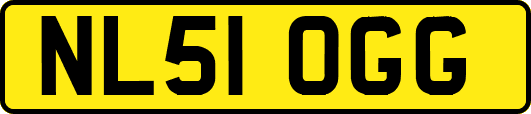 NL51 OGG